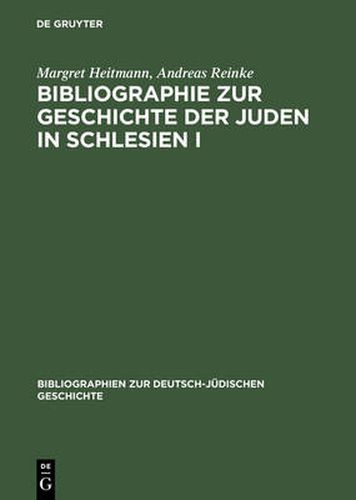 DE GRUYTER

Margret Heitmann, Andreas Reinke

BIBLIOGRAPHIE ZUR GESCHICHTE DER JUDEN IN SCHLESIEN I

BIBLIOGRAPHIEN ZUR DEUTSCH-JÜDISCHEN GESCHICHTE

DE
G